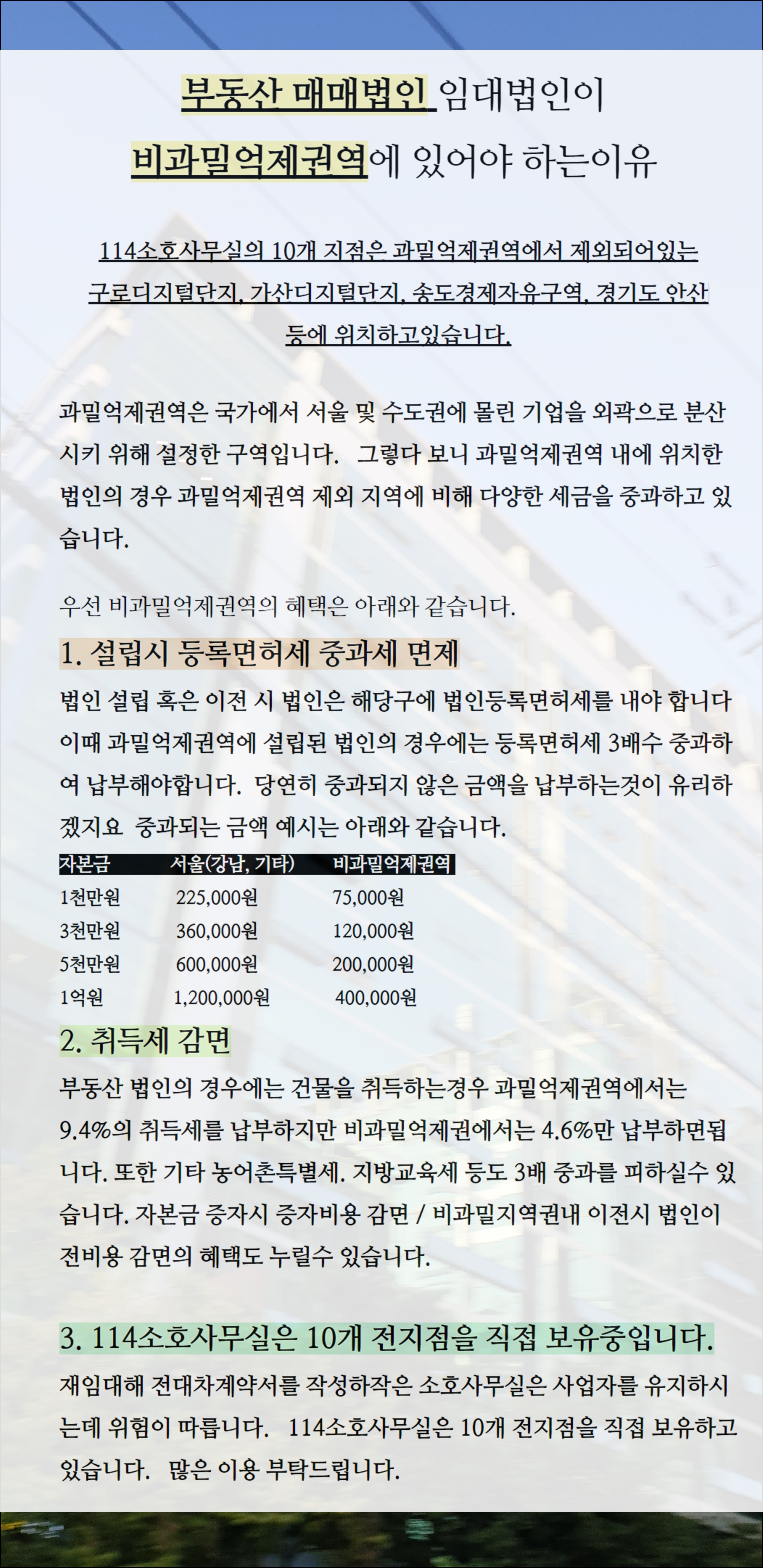 부동산 매매법인 임대법인이

비과밀억제권역에 있어야 하는이유

114소호사무실의 10개 지점은 과밀억제권역에서 제외되어있는 구로디지털단지, 가산디지털단지, 송도경제자유구역, 경기도 안산 등에 위치하고있습니다.

과밀억제권역은 국가에서 서울 및 수도권에 몰린 기업을 외곽으로 분산 시키 위해 설정한 구역입니다. 그렇다 보니 과밀억제권역 내에 위치한 법인의 경우 과밀억제권역 제외 지역에 비해 다양한 세금을 중과하고 있습니다.

우선 비과밀억제권역의 혜택은 아래와 같습니다.

1. 설립시 등록면허세 중과세 면제

법인 설립 혹은 이전 시 법인은 해당구에 법인등록면허세를 내야 합니다 이때 과밀억제권역에 설립된 법인의 경우에는 등록면허세 3배수 중과하여 납부해야합니다. 당연히 중과되지 않은 금액을 납부하는것이 유리하겠지요 중과되는 금액 예시는 아래와 같습니다.

| 자본금 | 서울(강남, 기타) | 비과밀억제권역 |
|---|---|---|
| 1천만원 | 225,000원 | 75,000원 |
| 3천만원 | 360,000원 | 120,000원 |
| 5천만원 | 600,000원 | 200,000원 |
| 1억원 | 1,200,000원 | 400,000원 |

2. 취득세 감면

부동산 법인의 경우에는 건물을 취득하는경우 과밀억제권역에서는 9.4%의 취득세를 납부하지만 비과밀억제권에서는 4.6%만 납부하면됩니다. 또한 기타 농어촌특별세. 지방교육세 등도 3배 중과를 피하실수 있습니다. 자본금 증자시 증자비용 감면 / 비과밀지역권내 이전시 법인이전비용 감면의 혜택도 누릴수 있습니다.

3. 114소호사무실은 10개 전지점을 직접 보유중입니다.

재임대해 전대차계약서를 작성하작은 소호사무실은 사업자를 유지하시는데 위험이 따릅니다. 114소호사무실은 10개 전지점을 직접 보유하고 있습니다. 많은 이용 부탁드립니다.